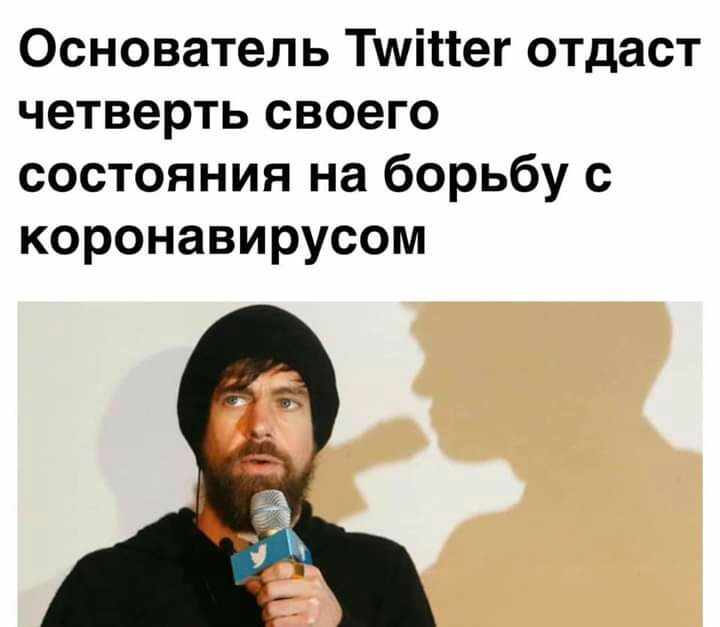 Основатель Twitter отдаст четверть своего состояния на борьбу с коронавирусом